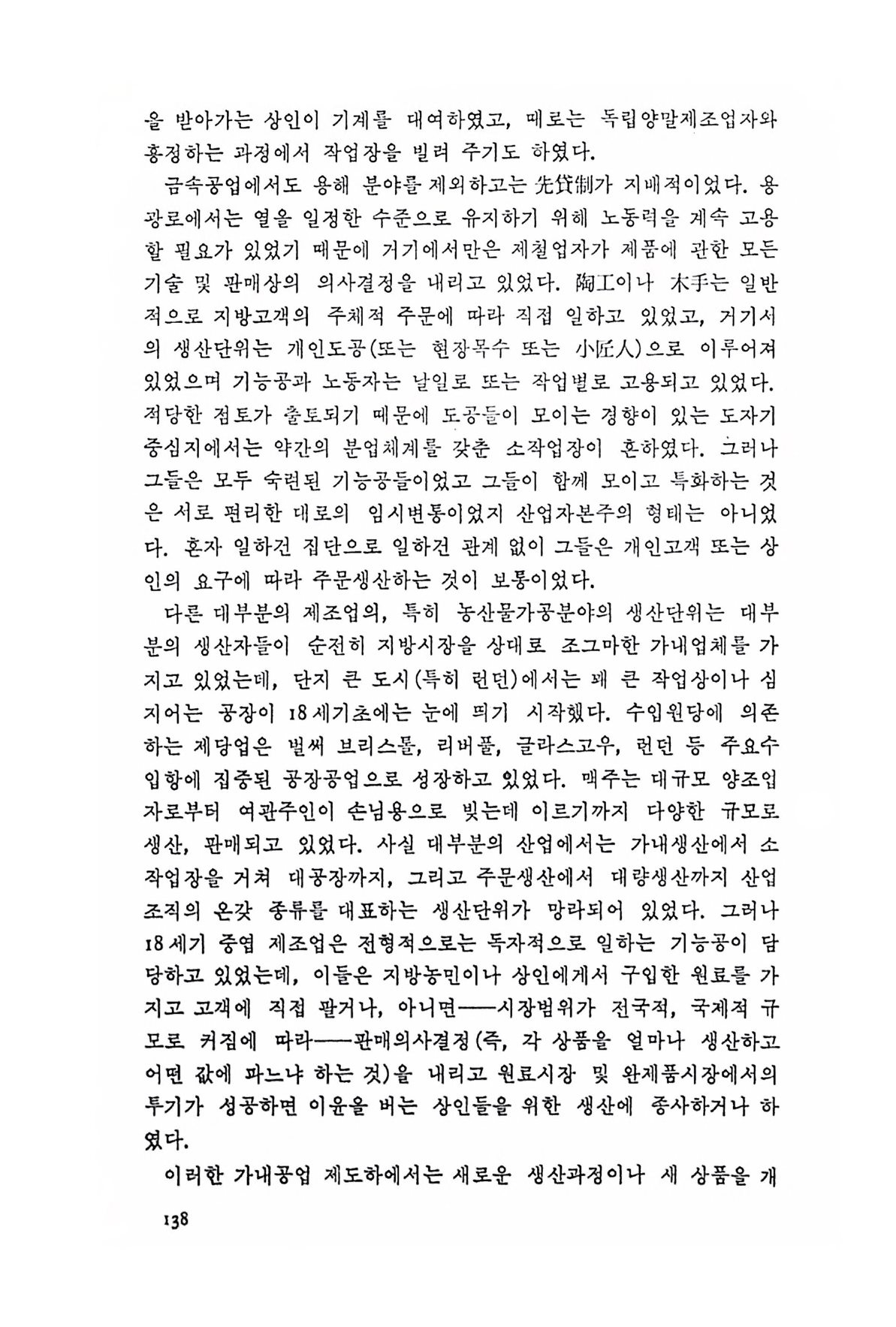 을 받아가는 상인이 기계를 대여하였고, 때로는 독립양말제조업자와 흥정하는 과정에서 작업장을 빌려 주기도 하였다.

금속공업에서도 용해 분야를 제외하고는 先貸制가 지배적이었다. 용광로에서는 열을 일정한 수준으로 유지하기 위해 노동력을 계속 고용할 필요가 있었기 때문에 거기에서만은 제철업자가 제품에 관한 모든 기술 및 판매상의 의사결정을 내리고 있었다. 陶工이나 木手는 일반적으로 지방고객의 주체적 주문에 따라 직접 일하고 있었고, 거기서의 생산단위는 개인도공(또는 현장목수 또는 小匠人)으로 이루어져 있었으며 기능공과 노동자는 날일로 또는 작업별로 고용되고 있었다. 적당한 점토가 출토되기 때문에 도공들이 모이는 경향이 있는 도자기 중심지에서는 약간의 분업체계를 갖춘 소작업장이 흔하였다. 그러나 그들은 모두 숙련된 기능공들이었고 그들이 함께 모이고 특화하는 것은 서로 편리한 대로의 임시변통이었지 산업자본주의 형태는 아니었다. 혼자 일하건 집단으로 일하건 관계 없이 그들은 개인고객 또는 상인의 요구에 따라 주문생산하는 것이 보통이었다.

다른 대부분의 제조업의, 특히 농산물가공분야의 생산단위는 대부분의 생산자들이 순전히 지방시장을 상대로 조그마한 가내업체를 가지고 있었는데, 단지 큰 도시(특히 런던)에서는 꽤 큰 작업상이나 심지어는 공장이 18세기초에는 눈에 띄기 시작했다. 수입원당에 의존하는 제당업은 벌써 브리스톨, 리버풀, 글라스고우, 런던 등 주요수입항에 집중된 공장공업으로 성장하고 있었다. 맥주는 대규모 양조업자로부터 여관주인이 손님용으로 빚는데 이르기까지 다양한 규모로 생산, 판매되고 있었다. 사실 대부분의 산업에서는 가내생산에서 소작업장을 거쳐 대공장까지, 그리고 주문생산에서 대량생산까지 산업조직의 온갖 종류를 대표하는 생산단위가 망라되어 있었다. 그러나 18세기 중엽 제조업은 전형적으로는 독자적으로 일하는 기능공이 담당하고 있었는데, 이들은 지방농민이나 상인에게서 구입한 원료를 가지고 고객에 직접 팔거나, 아니면——시장범위가 전국적, 국제적 규모로 커짐에 따라——판매의사결정(즉, 각 상품을 얼마나 생산하고 어떤 값에 파느냐 하는 것)을 내리고 원료시장 및 완제품시장에서의 투기가 성공하면 이윤을 버는 상인들을 위한 생산에 종사하거나 하였다.

이러한 가내공업 제도하에서는 새로운 생산과정이나 새 상품을 개

138